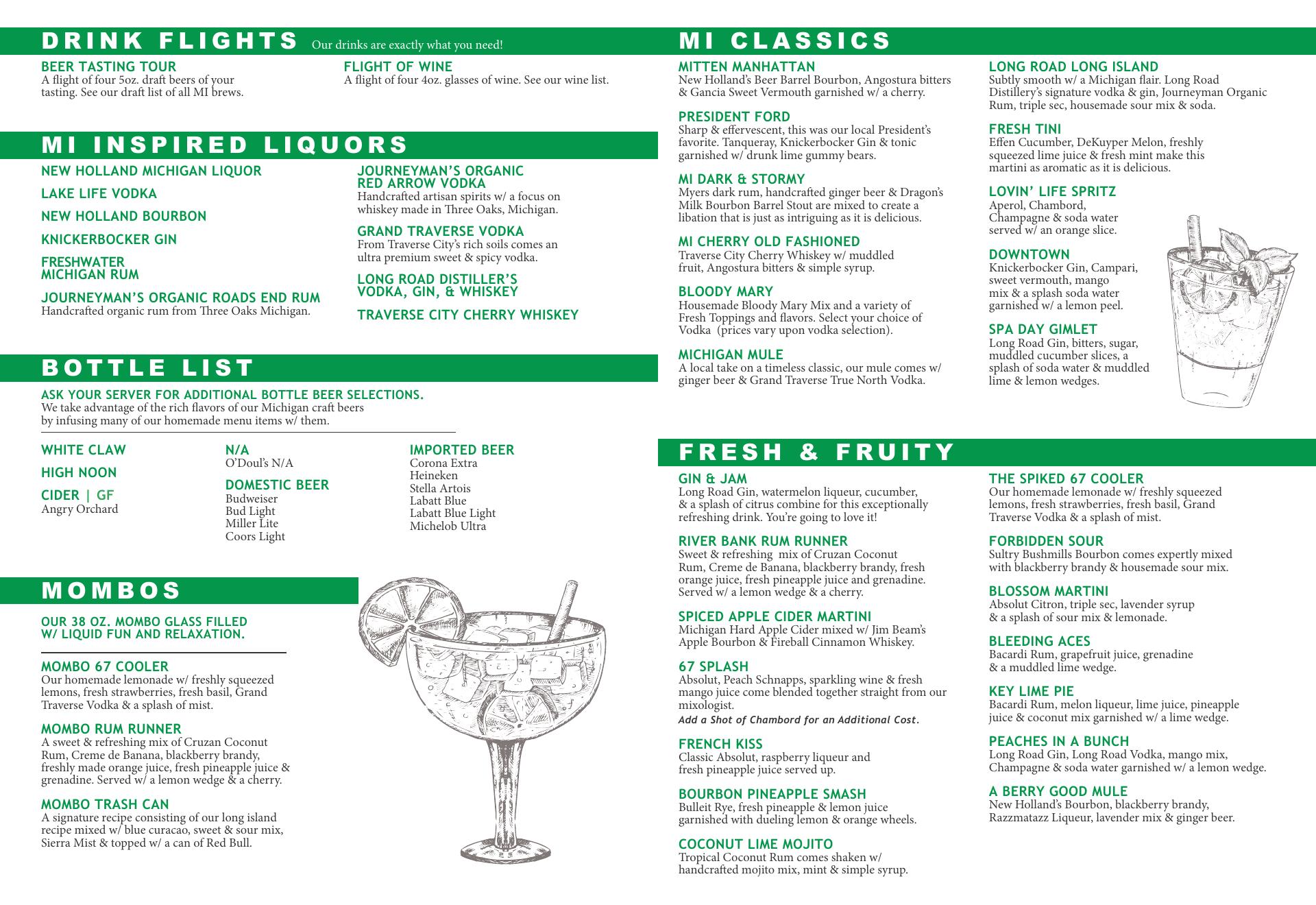 DRINK FLIGHTS Our drinks are exactly what you need!

BEER TASTING TOUR
A flight of four 5oz. draft beers of your tasting. See our draft list of all MI brews.

FLIGHT OF WINE
A flight of four 4oz. glasses of wine. See our wine list.

MI INSPIRED LIQUORS

NEW HOLLAND MICHIGAN LIQUOR

LAKE LIFE VODKA

NEW HOLLAND BOURBON

KNICKERBOCKER GIN

FRESHWATER MICHIGAN RUM

JOURNEYMAN'S ORGANIC ROADS END RUM
Handcrafted organic rum from Three Oaks Michigan.

JOURNEYMAN'S ORGANIC RED ARROW VODKA
Handcrafted artisan spirits w/ a focus on whiskey made in Three Oaks, Michigan.

GRAND TRAVERSE VODKA
From Traverse City's rich soils comes an ultra premium sweet & spicy vodka.

LONG ROAD DISTILLER'S VODKA, GIN, & WHISKEY

TRAVERSE CITY CHERRY WHISKEY

BOTTLE LIST

ASK YOUR SERVER FOR ADDITIONAL BOTTLE BEER SELECTIONS.
We take advantage of the rich flavors of our Michigan craft beers by infusing many of our homemade menu items w/ them.

WHITE CLAW

HIGH NOON

CIDER | GF
Angry Orchard

N/A
O'Doul's N/A

DOMESTIC BEER
Budweiser
Bud Light
Miller Lite
Coors Light

IMPORTED BEER
Corona Extra
Heineken
Stella Artois
Labatt Blue
Labatt Blue Light
Michelob Ultra

MOMBOS

OUR 38 OZ. MOMBO GLASS FILLED W/ LIQUID FUN AND RELAXATION.

MOMBO 67 COOLER
Our homemade lemonade w/ freshly squeezed lemons, fresh strawberries, fresh basil, Grand Traverse Vodka & a splash of mist.

MOMBO RUM RUNNER
A sweet & refreshing mix of Cruzan Coconut Rum, Creme de Banana, blackberry brandy, freshly made orange juice, fresh pineapple juice & grenadine. Served w/ a lemon wedge & a cherry.

MOMBO TRASH CAN
A signature recipe consisting of our long island recipe mixed w/ blue curacao, sweet & sour mix, Sierra Mist & topped w/ a can of Red Bull.

MI CLASSICS

MITTEN MANHATTAN
New Holland's Beer Barrel Bourbon, Angostura bitters & Gancia Sweet Vermouth garnished w/ a cherry.

PRESIDENT FORD
Sharp & effervescent, this was our local President's favorite. Tanqueray, Knickerbocker Gin & tonic garnished w/ drunk lime gummy bears.

MI DARK & STORMY
Myers dark rum, handcrafted ginger beer & Dragon's Milk Bourbon Barrel Stout are mixed to create a libation that is just as intriguing as it is delicious.

MI CHERRY OLD FASHIONED
Traverse City Cherry Whiskey w/ muddled fruit, Angostura bitters & simple syrup.

BLOODY MARY
Housemade Bloody Mary Mix and a variety of Fresh Toppings and flavors. Select your choice of Vodka (prices vary upon vodka selection).

MICHIGAN MULE
A local take on a timeless classic, our mule comes w/ ginger beer & Grand Traverse True North Vodka.

LONG ROAD LONG ISLAND
Subtly smooth w/ a Michigan flair. Long Road Distillery's signature vodka & gin, Journeyman Organic Rum, triple sec, housemade sour mix & soda.

FRESH TINI
Effen Cucumber, DeKuyper Melon, freshly squeezed lime juice & fresh mint make this martini as aromatic as it is delicious.

LOVIN' LIFE SPRITZ
Aperol, Chambord, Champagne & soda water served w/ an orange slice.

DOWNTOWN
Knickerbocker Gin, Campari, sweet vermouth, mango mix & a splash soda water garnished w/ a lemon peel.

SPA DAY GIMLET
Long Road Gin, bitters, sugar, muddled cucumber slices, a splash of soda water & muddled lime & lemon wedges.

FRESH & FRUITY

GIN & JAM
Long Road Gin, watermelon liqueur, cucumber, & a splash of citrus combine for this exceptionally refreshing drink. You're going to love it!

RIVER BANK RUM RUNNER
Sweet & refreshing mix of Cruzan Coconut Rum, Creme de Banana, blackberry brandy, fresh orange juice, fresh pineapple juice and grenadine. Served w/ a lemon wedge & a cherry.

SPICED APPLE CIDER MARTINI
Michigan Hard Apple Cider mixed w/ Jim Beam's Apple Bourbon & Fireball Cinnamon Whiskey.

67 SPLASH
Absolut, Peach Schnapps, sparkling wine & fresh mango juice come blended together straight from our mixologist.
Add a Shot of Chambord for an Additional Cost.

FRENCH KISS
Classic Absolut, raspberry liqueur and fresh pineapple juice served up.

BOURBON PINEAPPLE SMASH
Bulleit Rye, fresh pineapple & lemon juice garnished with dueling lemon & orange wheels.

COCONUT LIME MOJITO
Tropical Coconut Rum comes shaken w/ handcrafted mojito mix, mint & simple syrup.

THE SPIKED 67 COOLER
Our homemade lemonade w/ freshly squeezed lemons, fresh strawberries, fresh basil, Grand Traverse Vodka & a splash of mist.

FORBIDDEN SOUR
Sultry Bushmills Bourbon comes expertly mixed with blackberry brandy & housemade sour mix.

BLOSSOM MARTINI
Absolut Citron, triple sec, lavender syrup & a splash of sour mix & lemonade.

BLEEDING ACES
Bacardi Rum, grapefruit juice, grenadine & a muddled lime wedge.

KEY LIME PIE
Bacardi Rum, melon liqueur, lime juice, pineapple juice & coconut mix garnished w/ a lime wedge.

PEACHES IN A BUNCH
Long Road Gin, Long Road Vodka, mango mix, Champagne & soda water garnished w/ a lemon wedge.

A BERRY GOOD MULE
New Holland's Bourbon, blackberry brandy, Razzmatazz Liqueur, lavender mix & ginger beer.